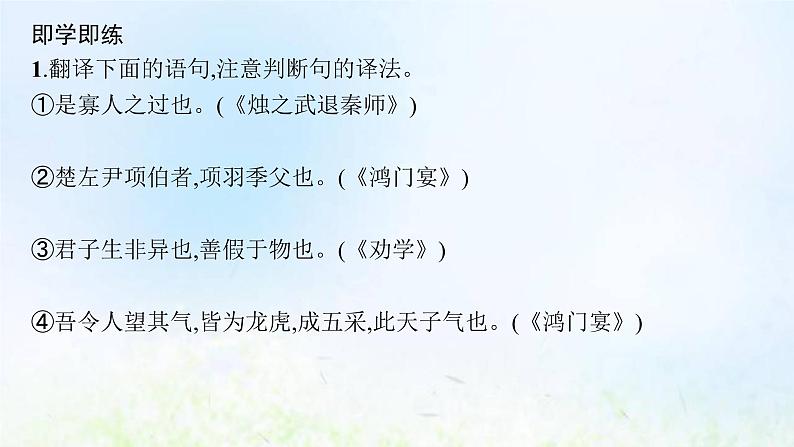 即学即练

1.翻译下面的语句,注意判断句的译法。

①是寡人之过也。(《烛之武退秦师》)

②楚左尹项伯者,项羽季父也。(《鸿门宴》)

③君子生非异也,善假于物也。(《劝学》)

④吾令人望其气,皆为龙虎,成五采,此天子气也。(《鸿门宴》)